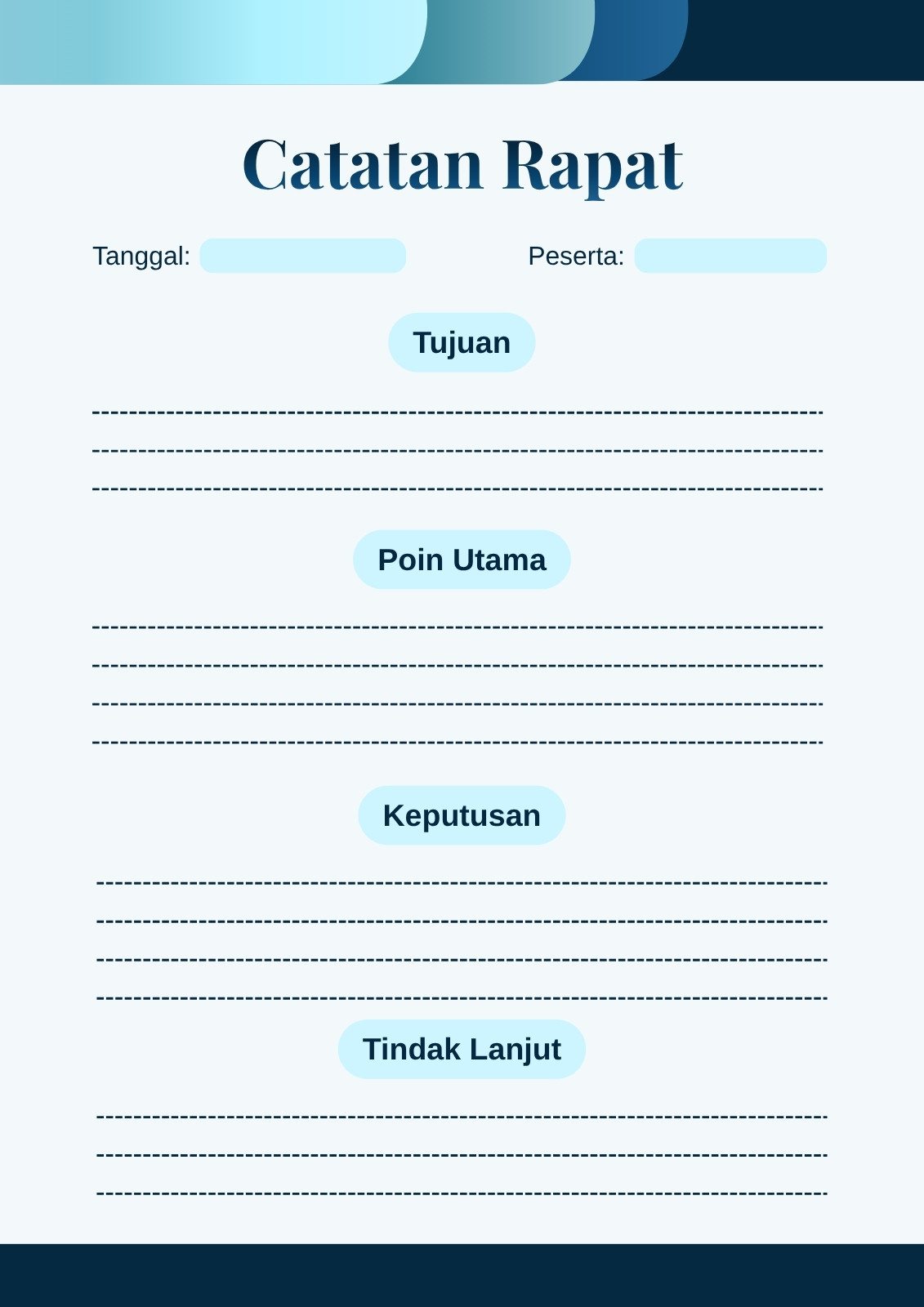 Catatan Rapat

Tanggal: ____ Peserta: ____

Tujuan

____
____
____

Poin Utama

____
____
____
____

Keputusan

____
____
____
____

Tindak Lanjut

____
____
____